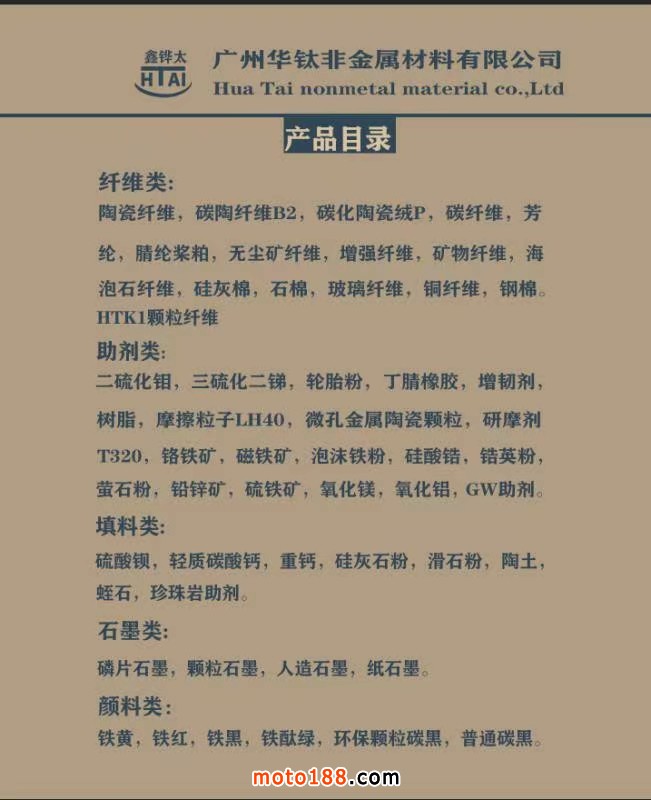 鑫铧太
HTAI
广州华钛非金属材料有限公司
Hua Tai nonmetal material co.,Ltd

产品目录

纤维类:
陶瓷纤维，碳陶纤维B2，碳化陶瓷绒P，碳纤维，芳纶，腈纶浆粕，无尘矿纤维，增强纤维，矿物纤维，海泡石纤维，硅灰棉，石棉，玻璃纤维，铜纤维，钢棉。HTK1颗粒纤维

助剂类:
二硫化钼，三硫化二锑，轮胎粉，丁腈橡胶，增韧剂，树脂，摩擦粒子LH40，微孔金属陶瓷颗粒，研摩剂T320，铬铁矿，磁铁矿，泡沫铁粉，硅酸锆，锆英粉，萤石粉，铅锌矿，硫铁矿，氧化镁，氧化铝，GW助剂。

填料类:
硫酸钡，轻质碳酸钙，重钙，硅灰石粉，滑石粉，陶土，蛭石，珍珠岩助剂。

石墨类:
磷片石墨，颗粒石墨，人造石墨，纸石墨。

颜料类:
铁黄，铁红，铁黑，铁酞绿，环保颗粒碳黑，普通碳黑。

moto188.com